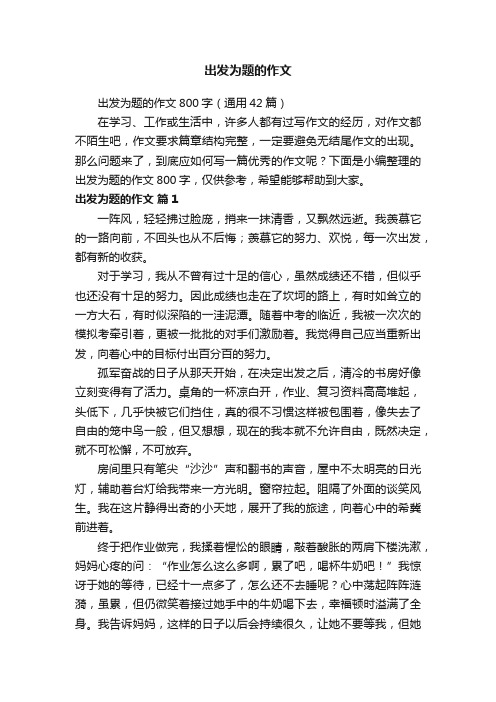 出发为题的作文

出发为题的作文 800 字（通用 42 篇）

在学习、工作或生活中，许多人都有过写作文的经历，对作文都不陌生吧，作文要求篇章结构完整，一定要避免无结尾作文的出现。那么问题来了，到底应如何写一篇优秀的作文呢？下面是小编整理的出发为题的作文 800 字，仅供参考，希望能够帮助到大家。

出发为题的作文 篇 1

一阵风，轻轻拂过脸庞，捎来一抹清香，又飘然远逝。我羡慕它的一路向前，不回头也从不后悔；羡慕它的努力、欢悦，每一次出发，都有新的收获。

对于学习，我从不曾有过十足的信心，虽然成绩还不错，但似乎也还没有十足的努力。因此成绩也走在了坎坷的路上，有时如耸立的一方大石，有时似深陷的一洼泥潭。随着中考的临近，我被一次次的模拟考牵引着，更被一批批的对手们激励着。我觉得自己应当重新出发，向着心中的目标付出百分百的努力。

孤军奋战的日子从那天开始，在决定出发之后，清冷的书房好像立刻变得有了活力。桌角的一杯凉白开，作业、复习资料高高堆起，头低下，几乎快被它们挡住，真的很不习惯这样被包围着，像失去了自由的笼中鸟一般，但又想想，现在的我本就不允许自由，既然决定，就不可松懈，不可放弃。

房间里只有笔尖“沙沙”声和翻书的声音，屋中不太明亮的日光灯，辅助着台灯给我带来一方光明。窗帘拉起。阻隔了外面的谈笑风生。我在这片静得出奇的小天地，展开了我的旅途，向着心中的希冀前进着。

终于把作业做完，我揉着惺忪的眼睛，敲着酸胀的两肩下楼洗漱，妈妈心疼的问：“作业怎么这么多啊，累了吧，喝杯牛奶吧！”我惊讶于她的等待，已经十一点多了，怎么还不去睡呢？心中荡起阵阵涟漪，虽累，但仍微笑着接过她手中的牛奶喝下去，幸福顿时溢满了全身。我告诉妈妈，这样的日子以后会持续很久，让她不要等我，但她